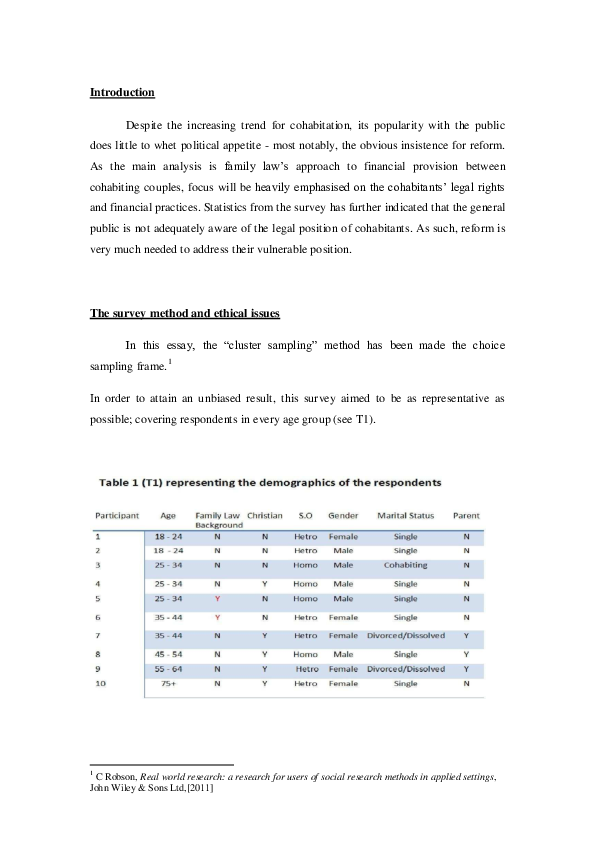 Introduction

Despite the increasing trend for cohabitation, its popularity with the public does little to whet political appetite - most notably, the obvious insistence for reform. As the main analysis is family law's approach to financial provision between cohabiting couples, focus will be heavily emphasised on the cohabitants' legal rights and financial practices. Statistics from the survey has further indicated that the general public is not adequately aware of the legal position of cohabitants. As such, reform is very much needed to address their vulnerable position.

The survey method and ethical issues

In this essay, the "cluster sampling" method has been made the choice sampling frame.$^1$

In order to attain an unbiased result, this survey aimed to be as representative as possible; covering respondents in every age group (see T1).

Table 1 (T1) representing the demographics of the respondents

| Participant | Age | Family Law Background | Christian | S.O | Gender | Marital Status | Parent |
|---|---|---|---|---|---|---|---|
| 1 | 18 - 24 | N | N | Hetro | Female | Single | N |
| 2 | 18 - 24 | N | N | Hetro | Male | Single | N |
| 3 | 25 - 34 | N | N | Homo | Male | Cohabiting | N |
| 4 | 25 - 34 | N | Y | Homo | Male | Single | N |
| 5 | 25 - 34 | Y | N | Homo | Male | Single | N |
| 6 | 35 - 44 | Y | N | Hetro | Female | Single | N |
| 7 | 35 - 44 | N | Y | Hetro | Female | Divorced/Dissolved | Y |
| 8 | 45 - 54 | N | Y | Homo | Male | Single | Y |
| 9 | 55 - 64 | N | Y | Hetro | Female | Divorced/Dissolved | Y |
| 10 | 75+ | N | Y | Hetro | Female | Single | N |

$^1$ C Robson, Real world research: a research for users of social research methods in applied settings, John Wiley & Sons Ltd,[2011]